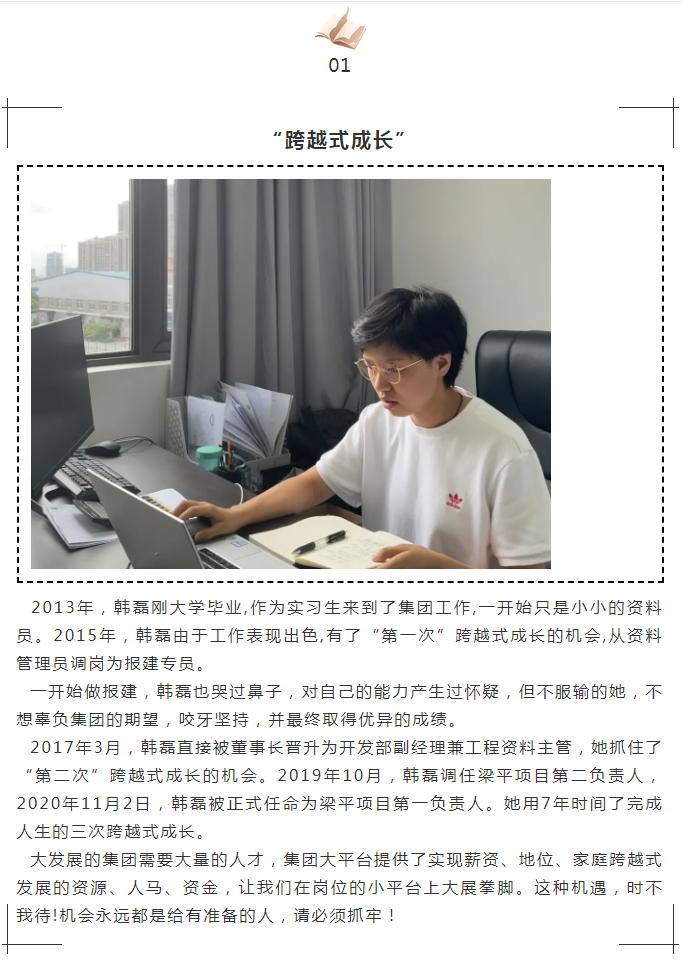 01

“跨越式成长”

2013年，韩磊刚大学毕业,作为实习生来到了集团工作,一开始只是小小的资料员。2015年，韩磊由于工作表现出色,有了“第一次”跨越式成长的机会,从资料管理员调岗为报建专员。

一开始做报建，韩磊也哭过鼻子，对自己的能力产生过怀疑，但不服输的她，不想辜负集团的期望，咬牙坚持，并最终取得优异的成绩。

2017年3月，韩磊直接被董事长晋升为开发部副经理兼工程资料主管，她抓住了“第二次”跨越式成长的机会。2019年10月，韩磊调任梁平项目第二负责人，2020年11月2日，韩磊被正式任命为梁平项目第一负责人。她用7年时间了完成人生的三次跨越式成长。

大发展的集团需要大量的人才，集团大平台提供了实现薪资、地位、家庭跨越式发展的资源、人马、资金，让我们在岗位的小平台上大展拳脚。这种机遇，时不我待!机会永远都是给有准备的人，请必须抓牢！